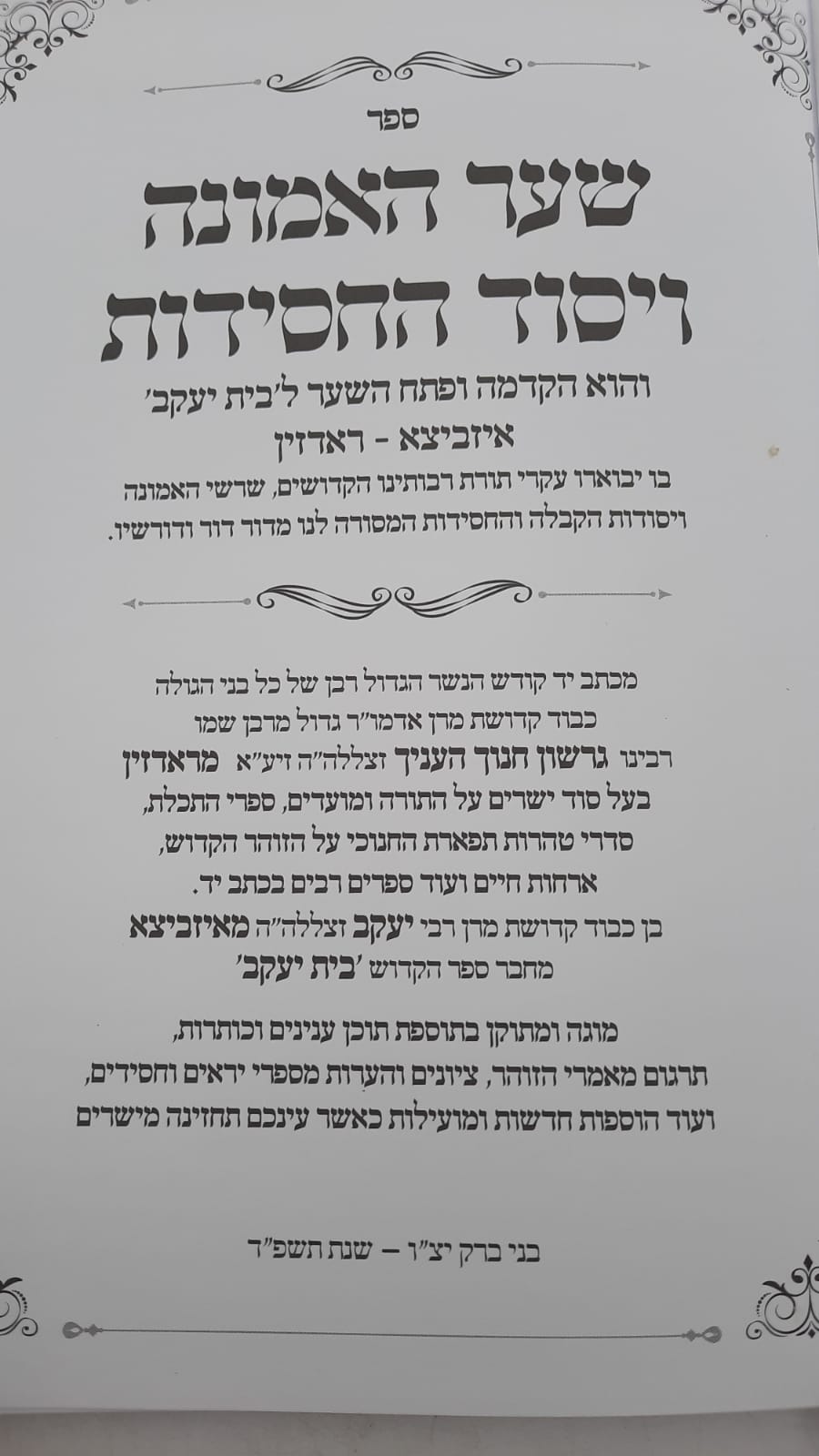 ספר

שער האמונה
ויסוד החסידות

והוא הקדמה ופתח השער ל'בית יעקב'
איזביצא - ראדזין

בו יבוארו עקרי תורת רבותינו הקדושים, שרשי האמונה ויסודות הקבלה והחסידות המסורה לנו מדור דור ודורשיו.

מכתב יד קודש הנשר הגדול רבן של כל בני הגולה
כבוד קדושת מרן אדמו"ר גדול מרבן שמו
רבינו גרשון חנוך העניך זצללה"ה זיע"א מראדזין
בעל סוד ישרים על התורה ומועדים, ספרי התכלת,
סדרי טהרות תפארת החנוכי על הזוהר הקדוש,
ארחות חיים ועוד ספרים רבים בכתב יד.
בן כבוד קדושת מרן רבי יעקב זצללה"ה מאיזביצא
מחבר ספר הקדוש 'בית יעקב'

מוגה ומתוקן בתוספת תוכן ענינים וכותרות,
תרגום מאמרי הזוהר, ציונים והערות מספרי יראים וחסידים,
ועוד הוספות חדשות ומועילות כאשר עינכם תחזינה מישרים

בני ברק יצ"ו – שנת תשפ"ד